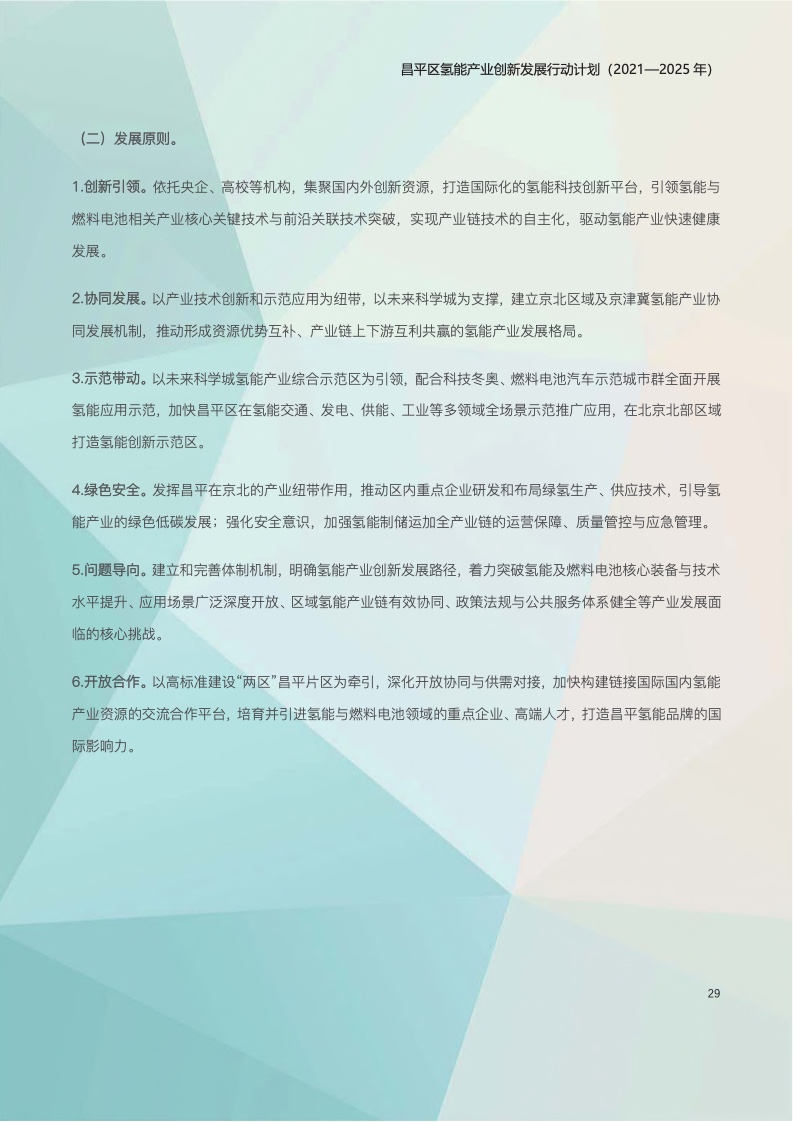 昌平区氢能产业创新发展行动计划（2021—2025 年）

（二）发展原则。

1.创新引领。依托央企、高校等机构，集聚国内外创新资源，打造国际化的氢能科技创新平台，引领氢能与燃料电池相关产业核心关键技术与前沿关联技术突破，实现产业链技术的自主化，驱动氢能产业快速健康发展。

2.协同发展。以产业技术创新和示范应用为纽带，以未来科学城为支撑，建立京北区域及京津冀氢能产业协同发展机制，推动形成资源优势互补、产业链上下游互利共赢的氢能产业发展格局。

3.示范带动。以未来科学城氢能产业综合示范区为引领，配合科技冬奥、燃料电池汽车示范城市群全面开展氢能应用示范，加快昌平区在氢能交通、发电、供能、工业等多领域全场景示范推广应用，在北京北部区域打造氢能创新示范区。

4.绿色安全。发挥昌平在京北的产业纽带作用，推动区内重点企业研发和布局绿氢生产、供应技术，引导氢能产业的绿色低碳发展；强化安全意识，加强氢能制储运加全产业链的运营保障、质量管控与应急管理。

5.问题导向。建立和完善体制机制，明确氢能产业创新发展路径，着力突破氢能及燃料电池核心装备与技术水平提升、应用场景广泛深度开放、区域氢能产业链有效协同、政策法规与公共服务体系健全等产业发展面临的核心挑战。

6.开放合作。以高标准建设“两区”昌平片区为牵引，深化开放协同与供需对接，加快构建链接国际国内氢能产业资源的交流合作平台，培育并引进氢能与燃料电池领域的重点企业、高端人才，打造昌平氢能品牌的国际影响力。

29